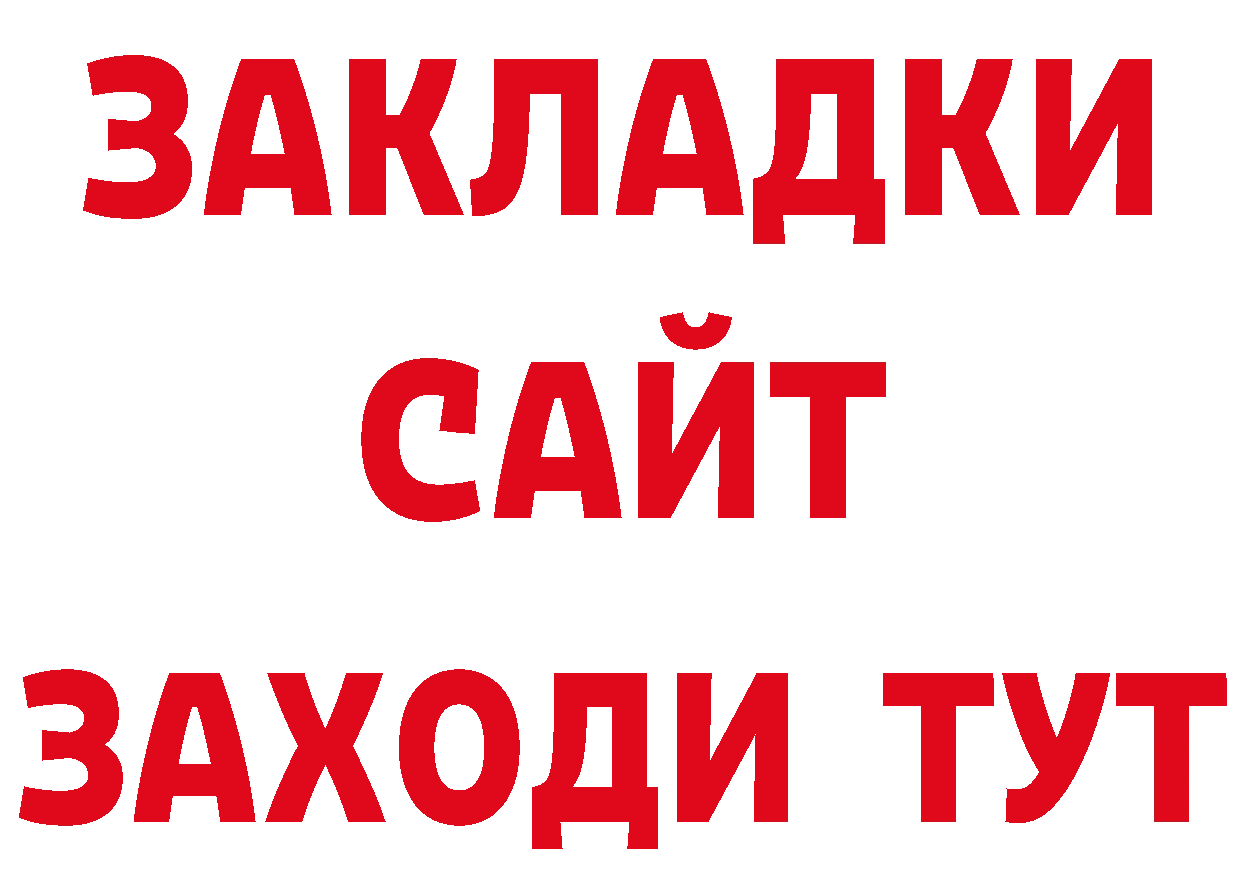 ЗАКЛАДКИ
САЙТ
ЗАХОДИ ТУТ